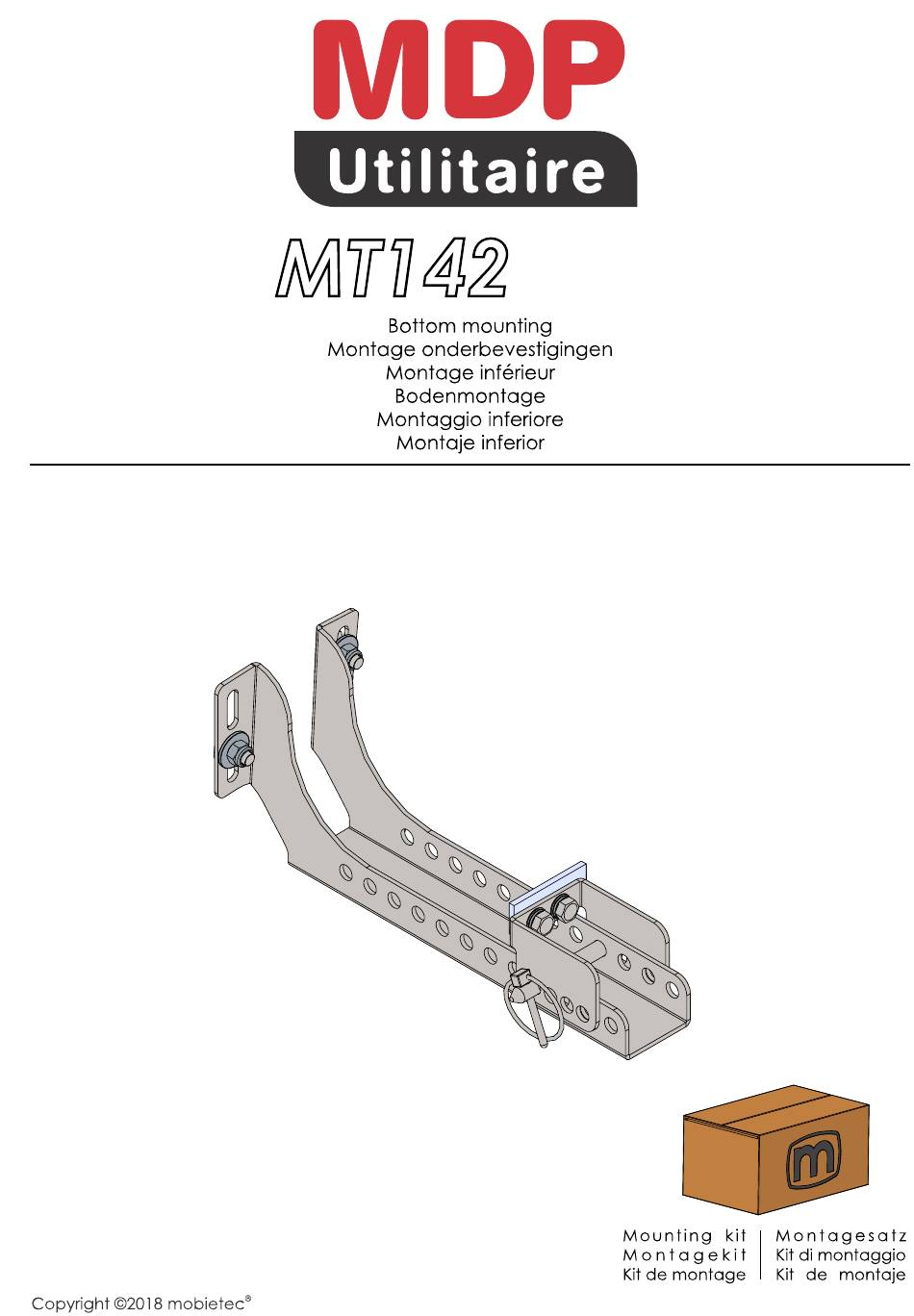 MDP
Utilitaire

MT142

Bottom mounting
Montage onderbevestigingen
Montage inférieur
Bodenmontage
Montaggio inferiore
Montaje inferior

m

Mounting kit
Montagekit
Kit de montage

Montagesatz
Kit di montaggio
Kit de montaje

Copyright ©2018 mobietec®